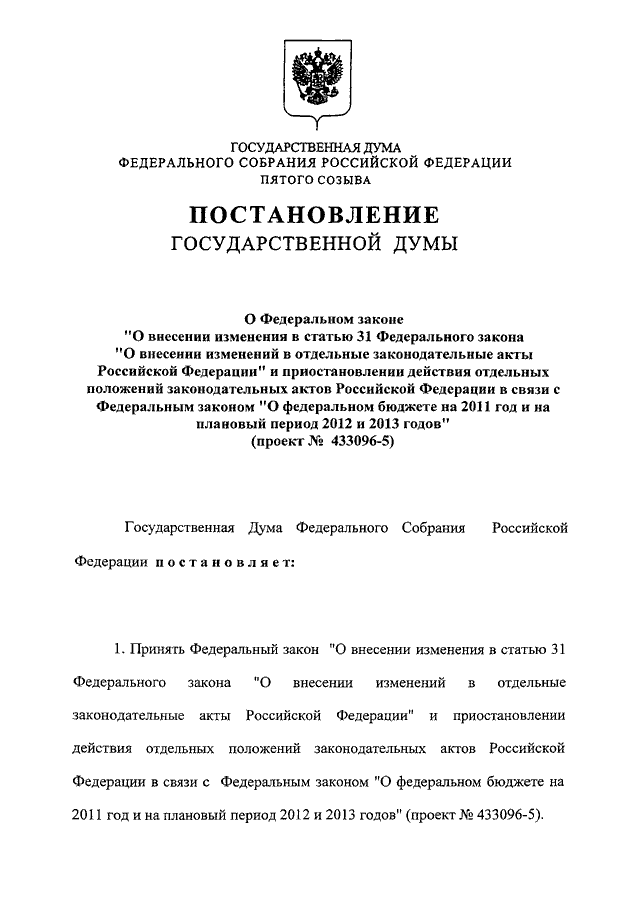 ГОСУДАРСТВЕННАЯ ДУМА
ФЕДЕРАЛЬНОГО СОБРАНИЯ РОССИЙСКОЙ ФЕДЕРАЦИИ
ПЯТОГО СОЗЫВА

ПОСТАНОВЛЕНИЕ
ГОСУДАРСТВЕННОЙ ДУМЫ

О Федеральном законе
"О внесении изменения в статью 31 Федерального закона "О внесении изменений в отдельные законодательные акты Российской Федерации" и приостановлении действия отдельных положений законодательных актов Российской Федерации в связи с Федеральным законом "О федеральном бюджете на 2011 год и на плановый период 2012 и 2013 годов"
(проект № 433096-5)

Государственная Дума Федерального Собрания Российской Федерации постановляет:

1. Принять Федеральный закон "О внесении изменения в статью 31 Федерального закона "О внесении изменений в отдельные законодательные акты Российской Федерации" и приостановлении действия отдельных положений законодательных актов Российской Федерации в связи с Федеральным законом "О федеральном бюджете на 2011 год и на плановый период 2012 и 2013 годов" (проект № 433096-5).